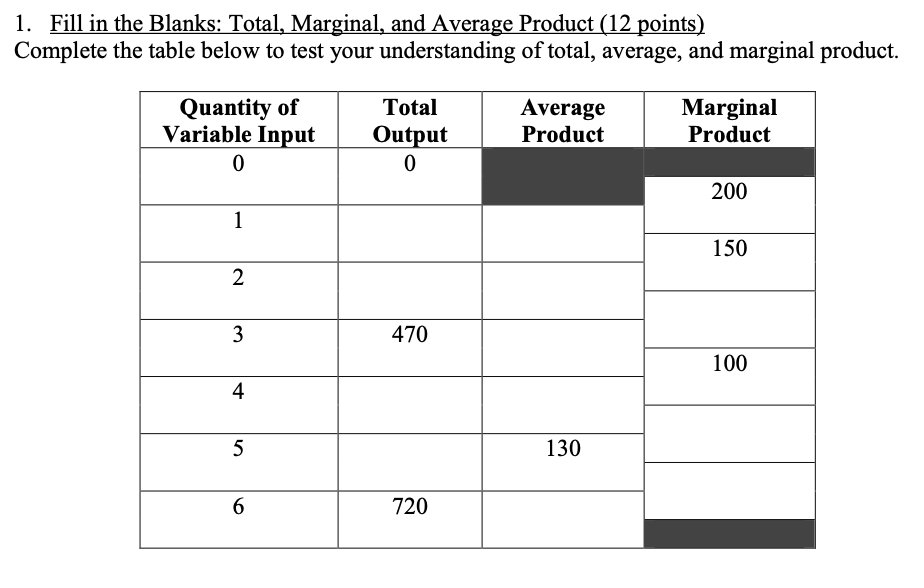 1. Fill in the Blanks: Total, Marginal, and Average Product (12 points)
Complete the table below to test your understanding of total, average, and marginal product.

| Quantity of Variable Input | Total Output | Average Product | Marginal Product |
|---|---|---|---|
| 0 | 0 | | |
| | | | 200 |
| 1 | | | |
| | | | 150 |
| 2 | | | |
| | | | |
| 3 | 470 | | |
| | | | 100 |
| 4 | | | |
| | | | |
| 5 | | 130 | |
| | | | |
| 6 | 720 | | |